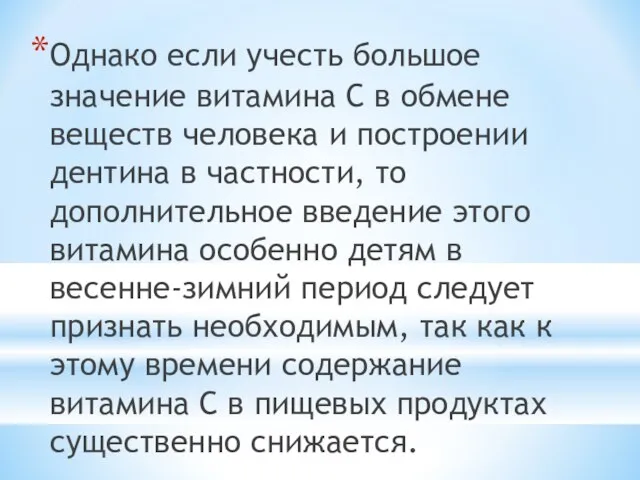 *Однако если учесть большое значение витамина С в обмене веществ человека и построении дентина в частности, то дополнительное введение этого витамина особенно детям в весенне-зимний период следует признать необходимым, так как к этому времени содержание витамина С в пищевых продуктах существенно снижается.